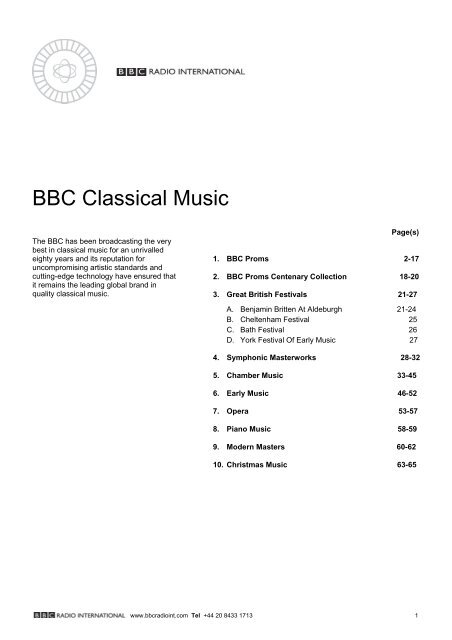 BBC RADIO INTERNATIONAL

BBC Classical Music

The BBC has been broadcasting the very best in classical music for an unrivalled eighty years and its reputation for uncompromising artistic standards and cutting-edge technology have ensured that it remains the leading global brand in quality classical music.

Page(s)

1. BBC Proms 2-17

2. BBC Proms Centenary Collection 18-20

3. Great British Festivals 21-27

A. Benjamin Britten At Aldeburgh 21-24
B. Cheltenham Festival 25
C. Bath Festival 26
D. York Festival Of Early Music 27

4. Symphonic Masterworks 28-32

5. Chamber Music 33-45

6. Early Music 46-52

7. Opera 53-57

8. Piano Music 58-59

9. Modern Masters 60-62

10. Christmas Music 63-65

BBC RADIO INTERNATIONAL www.bbcradioint.com Tel +44 20 8433 1713 1